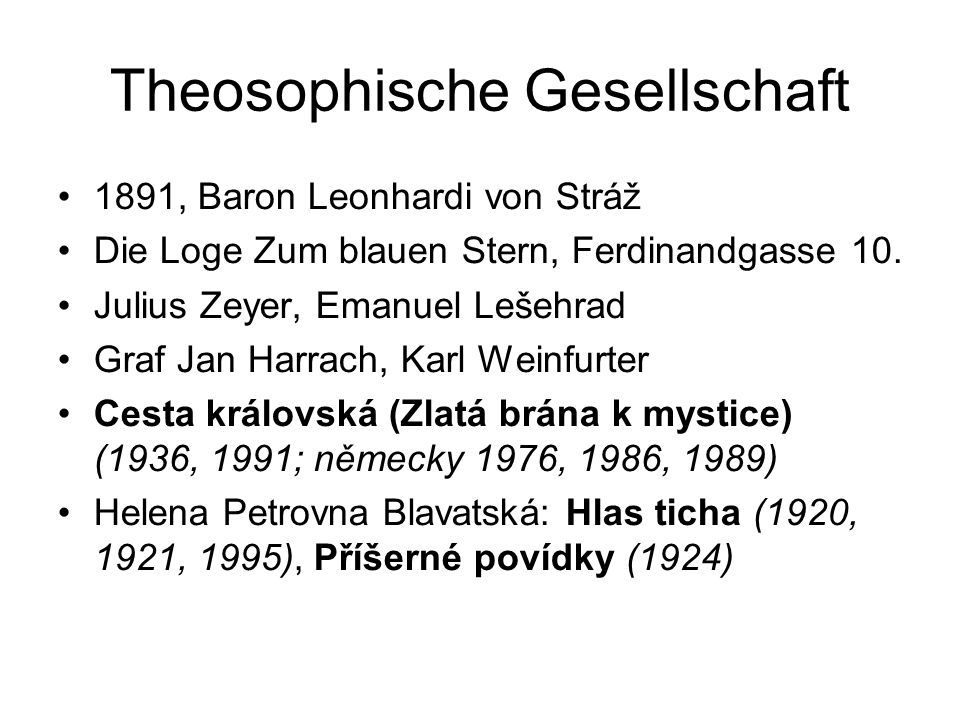 Theosophische Gesellschaft

• 1891, Baron Leonhardi von Stráž
• Die Loge Zum blauen Stern, Ferdinandgasse 10.
• Julius Zeyer, Emanuel Lešehrad
• Graf Jan Harrach, Karl Weinfurter
• Cesta královská (Zlatá brána k mystice) (1936, 1991; německy 1976, 1986, 1989)
• Helena Petrovna Blavatská: Hlas ticha (1920, 1921, 1995), Příšerné povídky (1924)